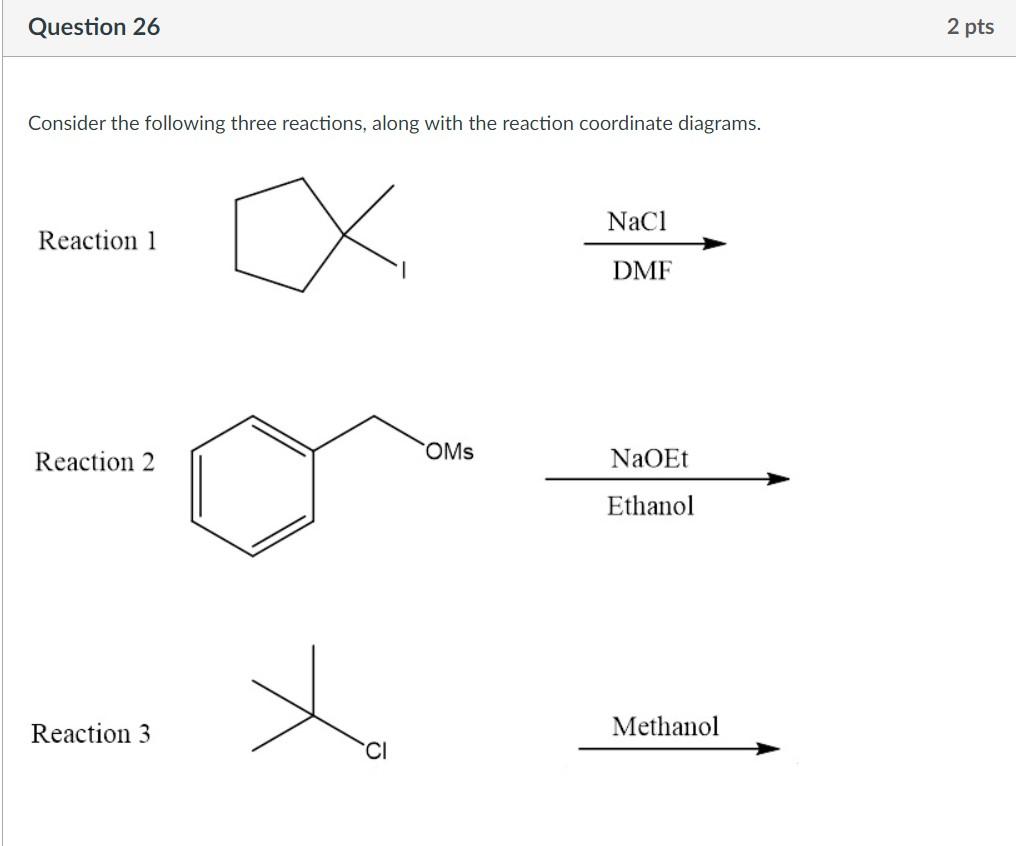 Question 26

2 pts

Consider the following three reactions, along with the reaction coordinate diagrams.

Reaction 1

I

NaCl

DMF

Reaction 2

OMs

NaOEt

Ethanol

Reaction 3

Cl

Methanol